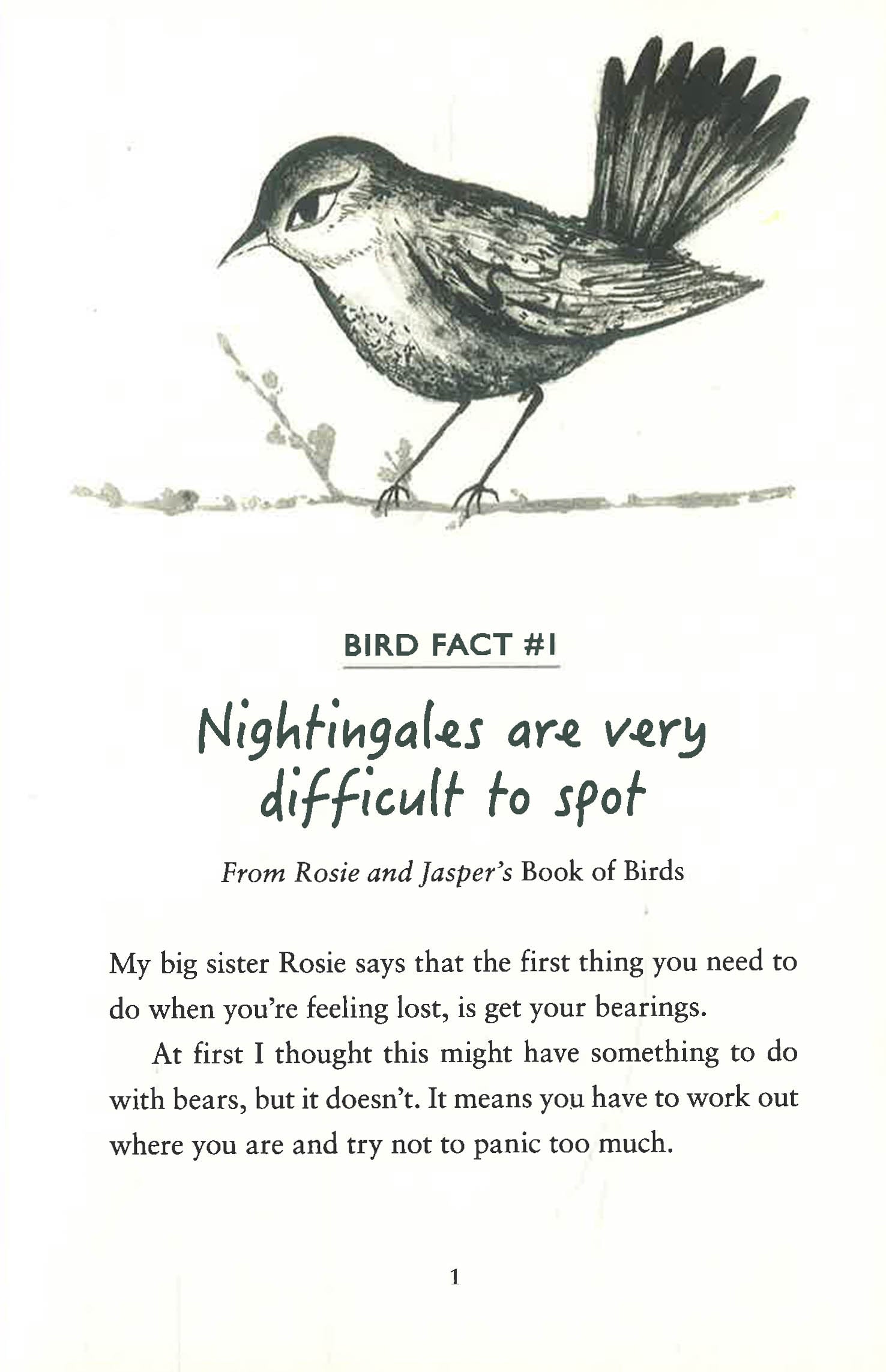 BIRD FACT #1

Nightingales are very difficult to spot

From Rosie and Jasper's Book of Birds

My big sister Rosie says that the first thing you need to do when you're feeling lost, is get your bearings.

At first I thought this might have something to do with bears, but it doesn't. It means you have to work out where you are and try not to panic too much.

1